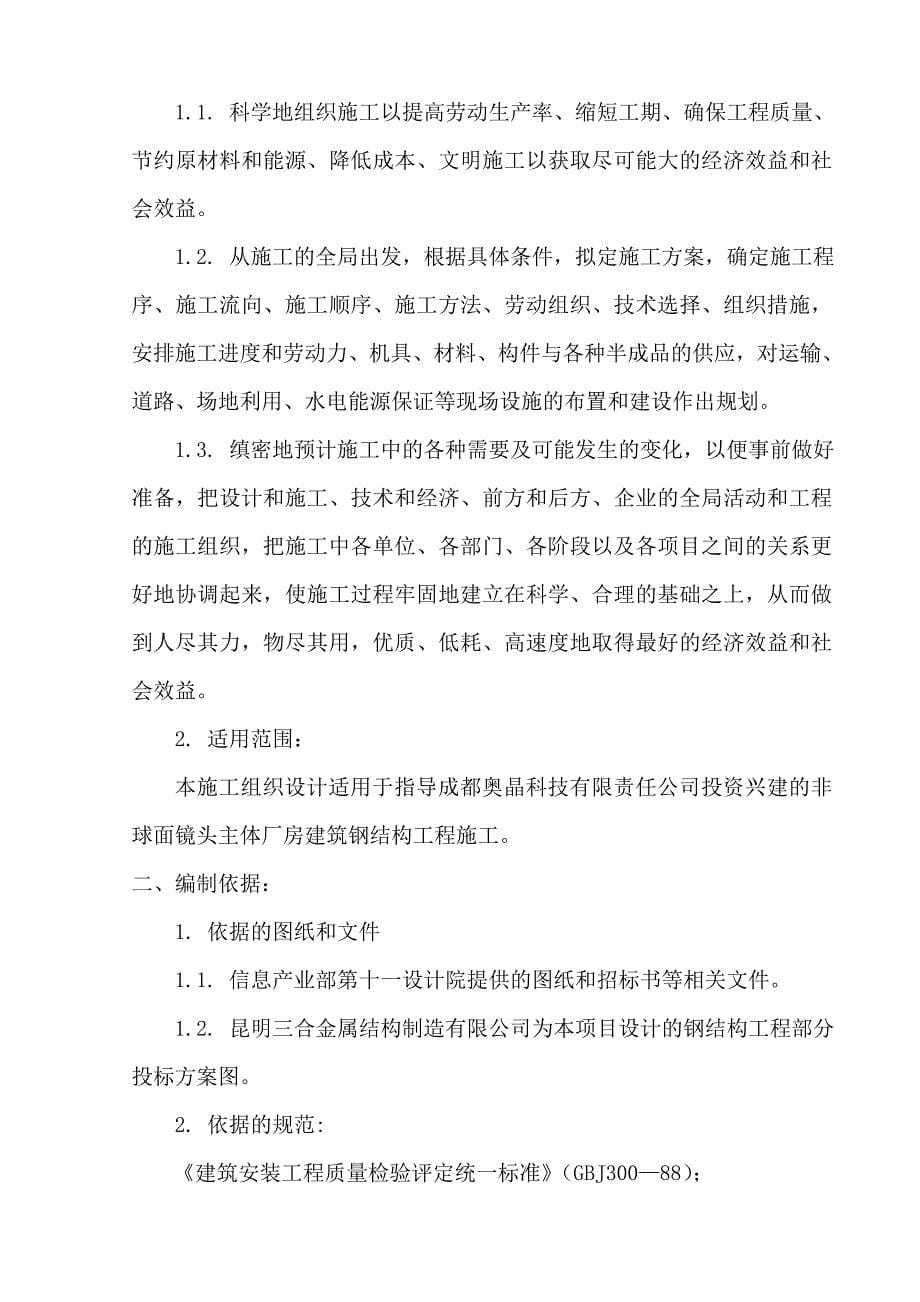 1.1. 科学地组织施工以提高劳动生产率、缩短工期、确保工程质量、节约原材料和能源、降低成本、文明施工以获取尽可能大的经济效益和社会效益。

1.2. 从施工的全局出发，根据具体条件，拟定施工方案，确定施工程序、施工流向、施工顺序、施工方法、劳动组织、技术选择、组织措施，安排施工进度和劳动力、机具、材料、构件与各种半成品的供应，对运输、道路、场地利用、水电能源保证等现场设施的布置和建设作出规划。

1.3. 缜密地预计施工中的各种需要及可能发生的变化，以便事前做好准备，把设计和施工、技术和经济、前方和后方、企业的全局活动和工程的施工组织，把施工中各单位、各部门、各阶段以及各项目之间的关系更好地协调起来，使施工过程牢固地建立在科学、合理的基础之上，从而做到人尽其力，物尽其用，优质、低耗、高速度地取得最好的经济效益和社会效益。

2. 适用范围：

本施工组织设计适用于指导成都奥晶科技有限责任公司投资兴建的非球面镜头主体厂房建筑钢结构工程施工。

二、编制依据：

1. 依据的图纸和文件

1.1. 信息产业部第十一设计院提供的图纸和招标书等相关文件。

1.2. 昆明三合金属结构制造有限公司为本项目设计的钢结构工程部分投标方案图。

2. 依据的规范:

《建筑安装工程质量检验评定统一标准》(GBJ300—88);